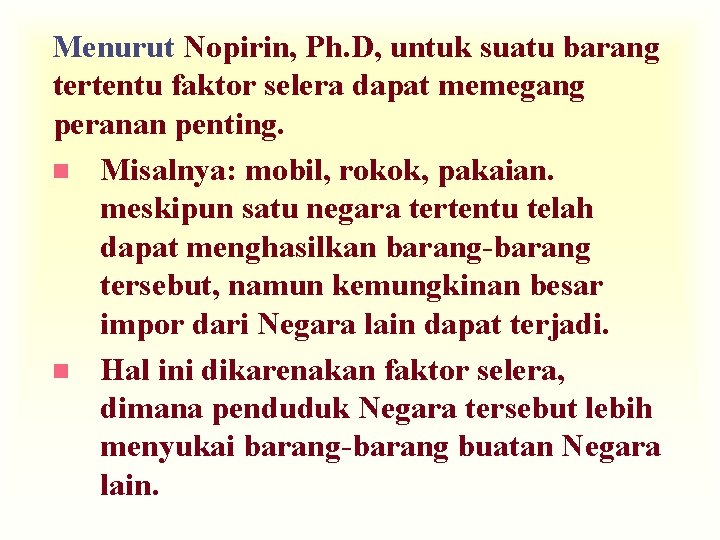 Menurut Nopirin, Ph.D, untuk suatu barang tertentu faktor selera dapat memegang peranan penting.

Misalnya: mobil, rokok, pakaian. meskipun satu negara tertentu telah dapat menghasilkan barang-barang tersebut, namun kemungkinan besar impor dari Negara lain dapat terjadi.

Hal ini dikarenakan faktor selera, dimana penduduk Negara tersebut lebih menyukai barang-barang buatan Negara lain.